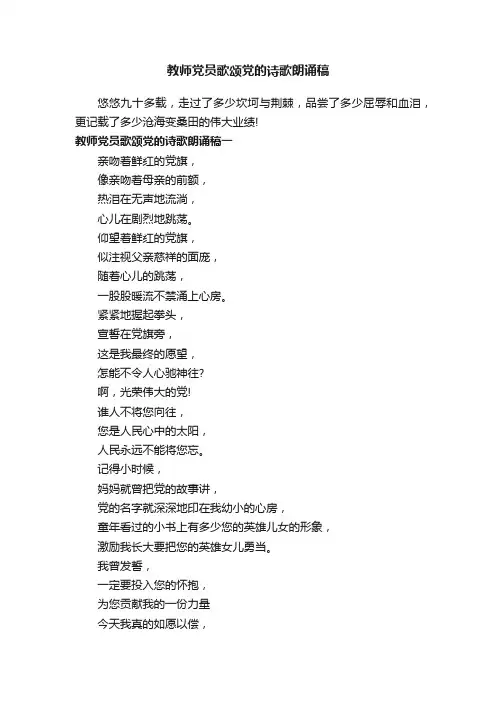 教师党员歌颂党的诗歌朗诵稿

悠悠九十多载，走过了多少坎坷与荆棘，品尝了多少屈辱和血泪，更记载了多少沧海变桑田的伟大业绩!

教师党员歌颂党的诗歌朗诵稿一

亲吻着鲜红的党旗，
像亲吻着母亲的前额，
热泪在无声地流淌，
心儿在剧烈地跳荡。
仰望着鲜红的党旗，
似注视父亲慈祥的面庞，
随着心儿的跳荡，
一股股暖流不禁涌上心房。
紧紧地握起拳头，
宣誓在党旗旁，
这是我最终的愿望，
怎能不令人心驰神往?
啊，光荣伟大的党!
谁人不将您向往，
您是人民心中的太阳，
人民永远不能将您忘。
记得小时候，
妈妈就曾把党的故事讲，
党的名字就深深地印在我幼小的心房，
童年看过的小书上有多少您的英雄儿女的形象，
激励我长大要把您的英雄女儿勇当。
我曾发誓，
一定要投入您的怀抱，
为您贡献我的一份力量
今天我真的如愿以偿，